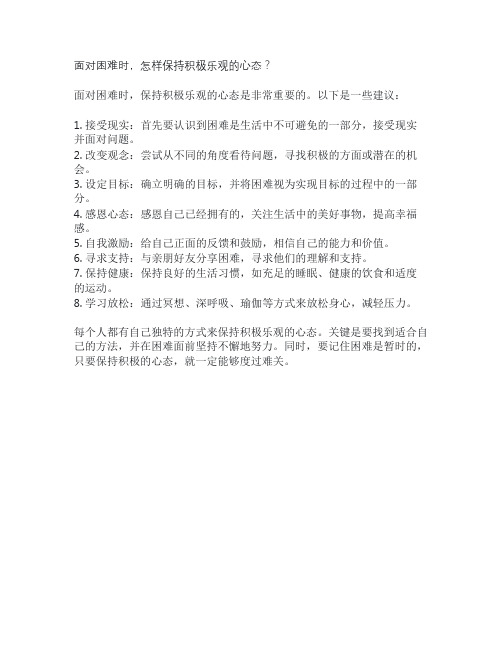 面对困难时，怎样保持积极乐观的心态？

面对困难时，保持积极乐观的心态是非常重要的。以下是一些建议：

1. 接受现实：首先要认识到困难是生活中不可避免的一部分，接受现实并面对问题。
2. 改变观念：尝试从不同的角度看待问题，寻找积极的方面或潜在的机会。
3. 设定目标：确立明确的目标，并将困难视为实现目标的过程中的一部分。
4. 感恩心态：感恩自己已经拥有的，关注生活中的美好事物，提高幸福感。
5. 自我激励：给自己正面的反馈和鼓励，相信自己的能力和价值。
6. 寻求支持：与亲朋好友分享困难，寻求他们的理解和支持。
7. 保持健康：保持良好的生活习惯，如充足的睡眠、健康的饮食和适度的运动。
8. 学习放松：通过冥想、深呼吸、瑜伽等方式来放松身心，减轻压力。

每个人都有自己独特的方式来保持积极乐观的心态。关键是要找到适合自己的方法，并在困难面前坚持不懈地努力。同时，要记住困难是暂时的，只要保持积极的心态，就一定能够度过难关。